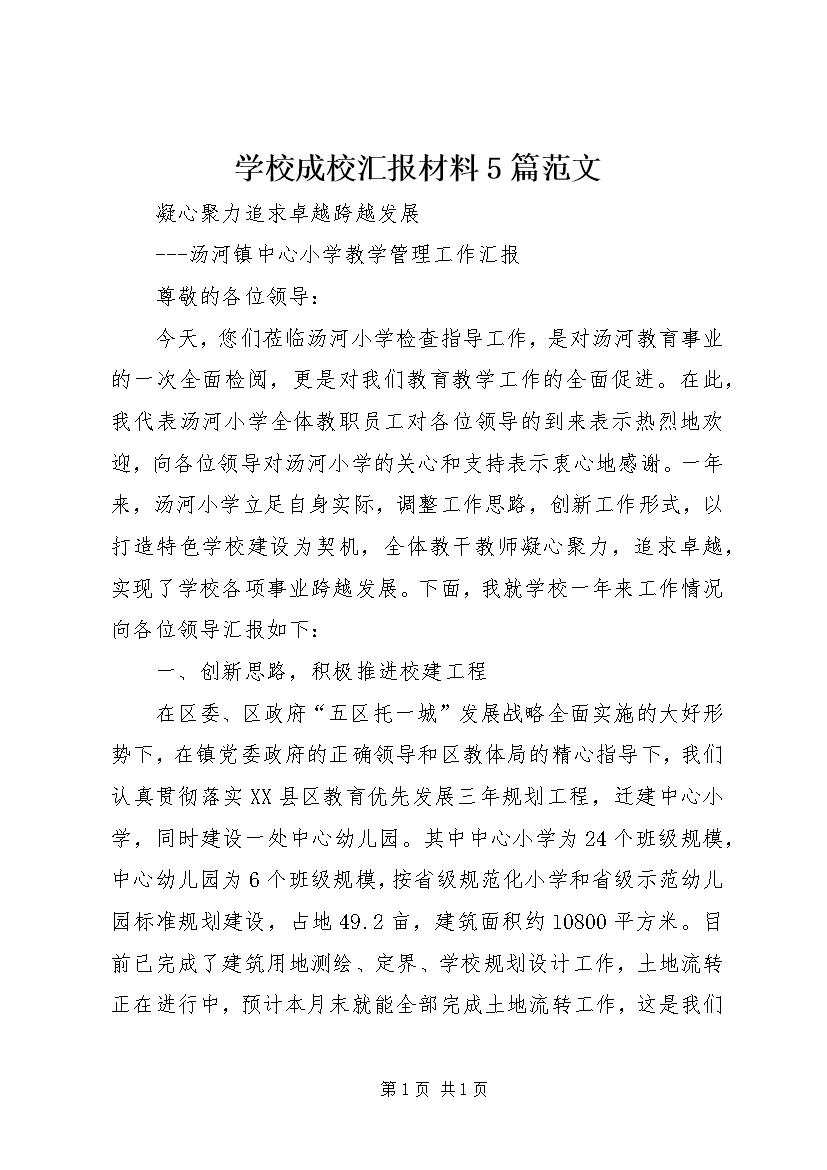 学校成校汇报材料5篇范文

凝心聚力追求卓越跨越发展

---汤河镇中心小学教学管理工作汇报

尊敬的各位领导：

今天，您们莅临汤河小学检查指导工作，是对汤河教育事业的一次全面检阅，更是对我们教育教学工作的全面促进。在此，我代表汤河小学全体教职员工对各位领导的到来表示热烈地欢迎，向各位领导对汤河小学的关心和支持表示衷心地感谢。一年来，汤河小学立足自身实际，调整工作思路，创新工作形式，以打造特色学校建设为契机，全体教干教师凝心聚力，追求卓越，实现了学校各项事业跨越发展。下面，我就学校一年来工作情况向各位领导汇报如下：

一、创新思路，积极推进校建工程

在区委、区政府“五区托一城”发展战略全面实施的大好形势下，在镇党委政府的正确领导和区教体局的精心指导下，我们认真贯彻落实XX县区教育优先发展三年规划工程，迁建中心小学，同时建设一处中心幼儿园。其中中心小学为24个班级规模，中心幼儿园为6个班级规模，按省级规范化小学和省级示范幼儿园标准规划建设，占地49.2亩，建筑面积约10800平方米。目前已完成了建筑用地测绘、定界、学校规划设计工作，土地流转正在进行中，预计本月末就能全部完成土地流转工作，这是我们

第1页 共1页